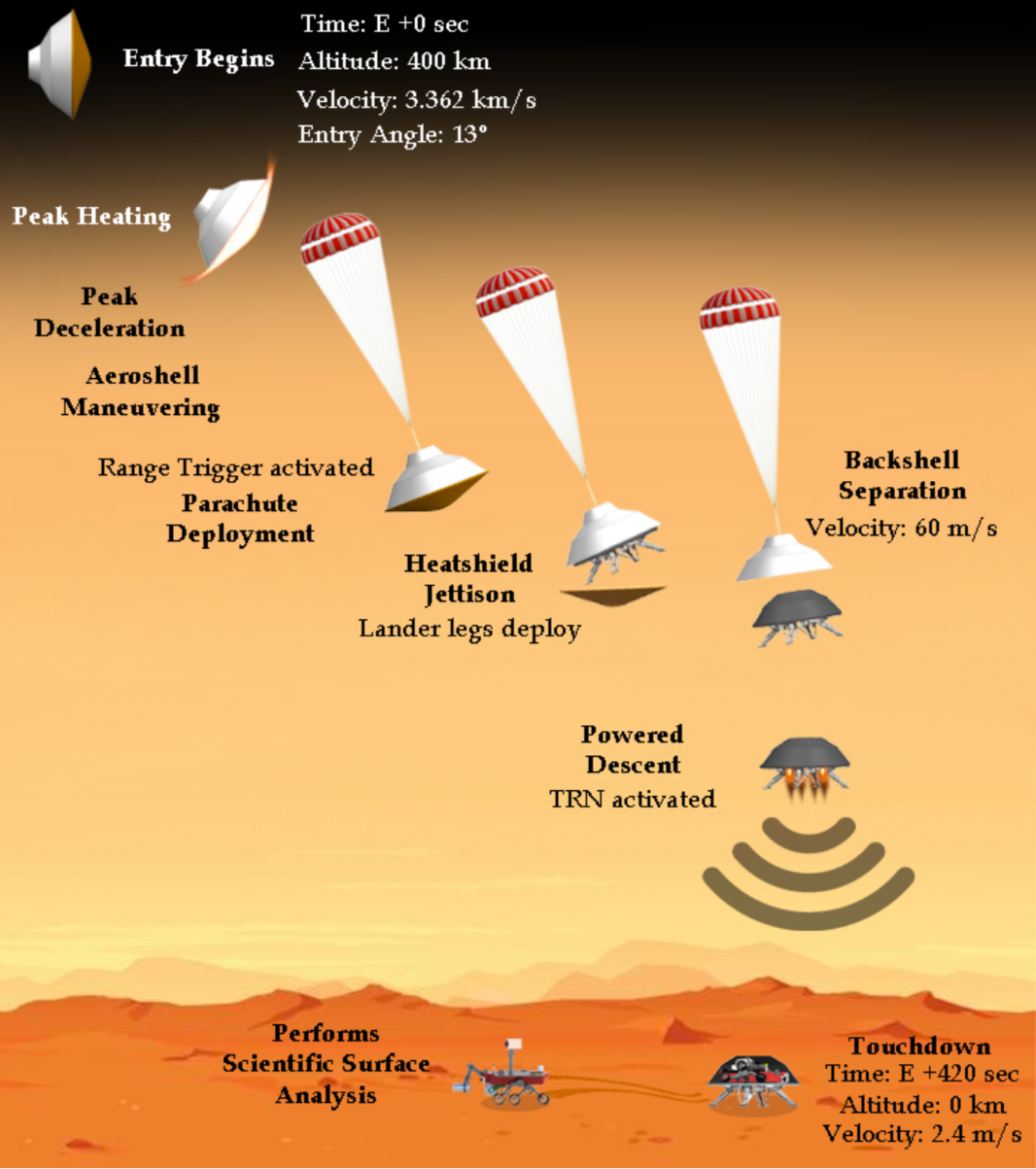 Entry Begins

Time: E +0 sec
Altitude: 400 km
Velocity: 3.362 km/s
Entry Angle: 13°

Peak Heating

Peak Deceleration

Aeroshell Maneuvering

Range Trigger activated
Parachute Deployment

Heatshield Jettison
Lander legs deploy

Backshell Separation
Velocity: 60 m/s

Powered Descent
TRN activated

Performs Scientific Surface Analysis

Touchdown
Time: E +420 sec
Altitude: 0 km
Velocity: 2.4 m/s